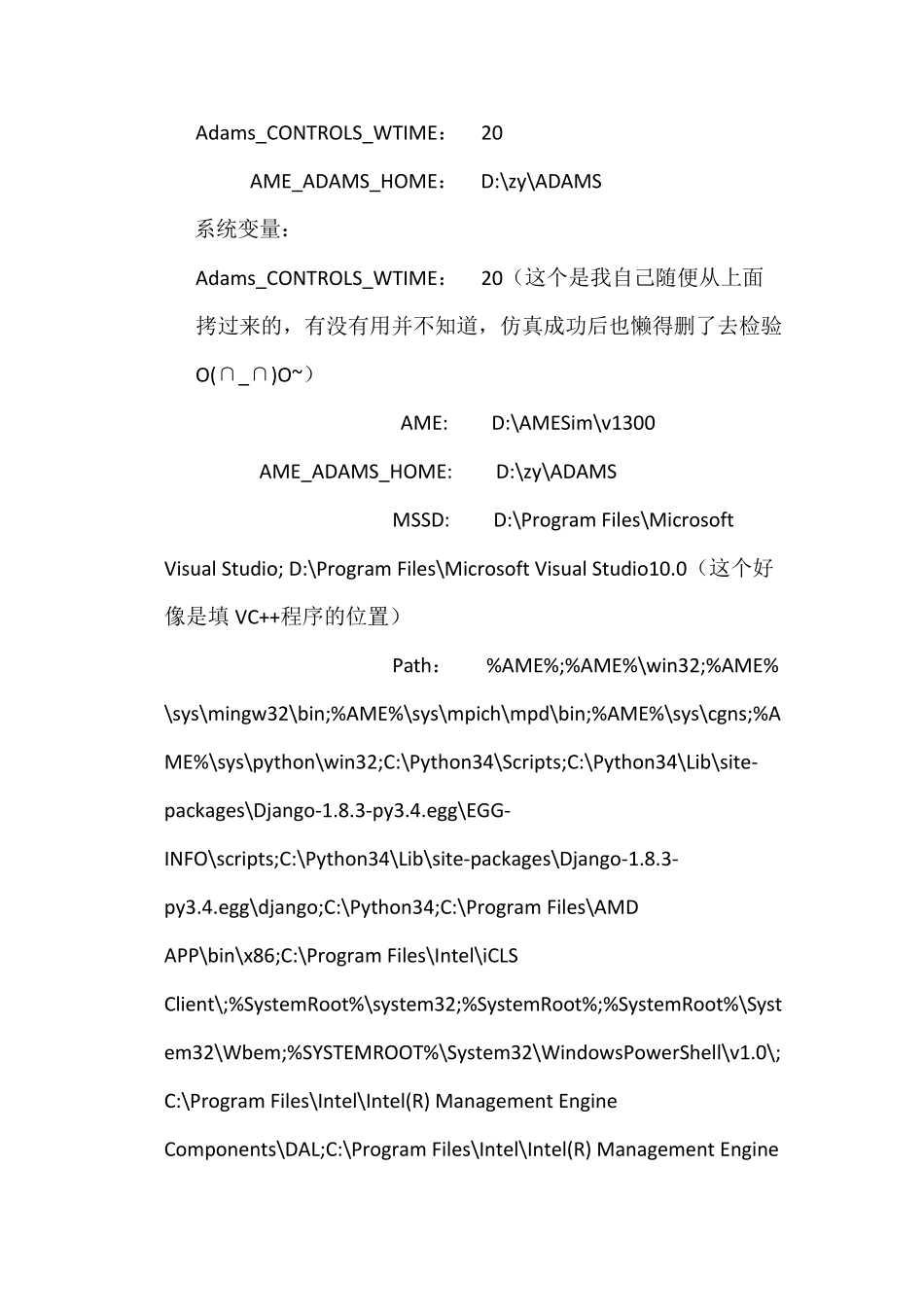 Adams_CONTROLS_WTIME：    20

AME_ADAMS_HOME：    D:\zy\ADAMS

系统变量：

Adams_CONTROLS_WTIME：    20（这个是我自己随便从上面拷过来的，有没有用并不知道，仿真成功后也懒得删了去检验 O(∩_∩)O~）

AME:    D:\AMESim\v1300

AME_ADAMS_HOME:    D:\zy\ADAMS

MSSD:    D:\Program Files\Microsoft Visual Studio; D:\Program Files\Microsoft Visual Studio10.0（这个好像是填 VC++程序的位置）

Path：    %AME%;%AME%\win32;%AME%\sys\mingw32\bin;%AME%\sys\mpich\mpd\bin;%AME%\sys\cgns;%AME%\sys\python\win32;C:\Python34\Scripts;C:\Python34\Lib\site-packages\Django-1.8.3-py3.4.egg\EGG-INFO\scripts;C:\Python34\Lib\site-packages\Django-1.8.3-py3.4.egg\django;C:\Python34;C:\Program Files\AMD APP\bin\x86;C:\Program Files\Intel\iCLS Client\;%SystemRoot%\system32;%SystemRoot%;%SystemRoot%\System32\Wbem;%SYSTEMROOT%\System32\WindowsPowerShell\v1.0\;C:\Program Files\Intel\Intel(R) Management Engine Components\DAL;C:\Program Files\Intel\Intel(R) Management Engine